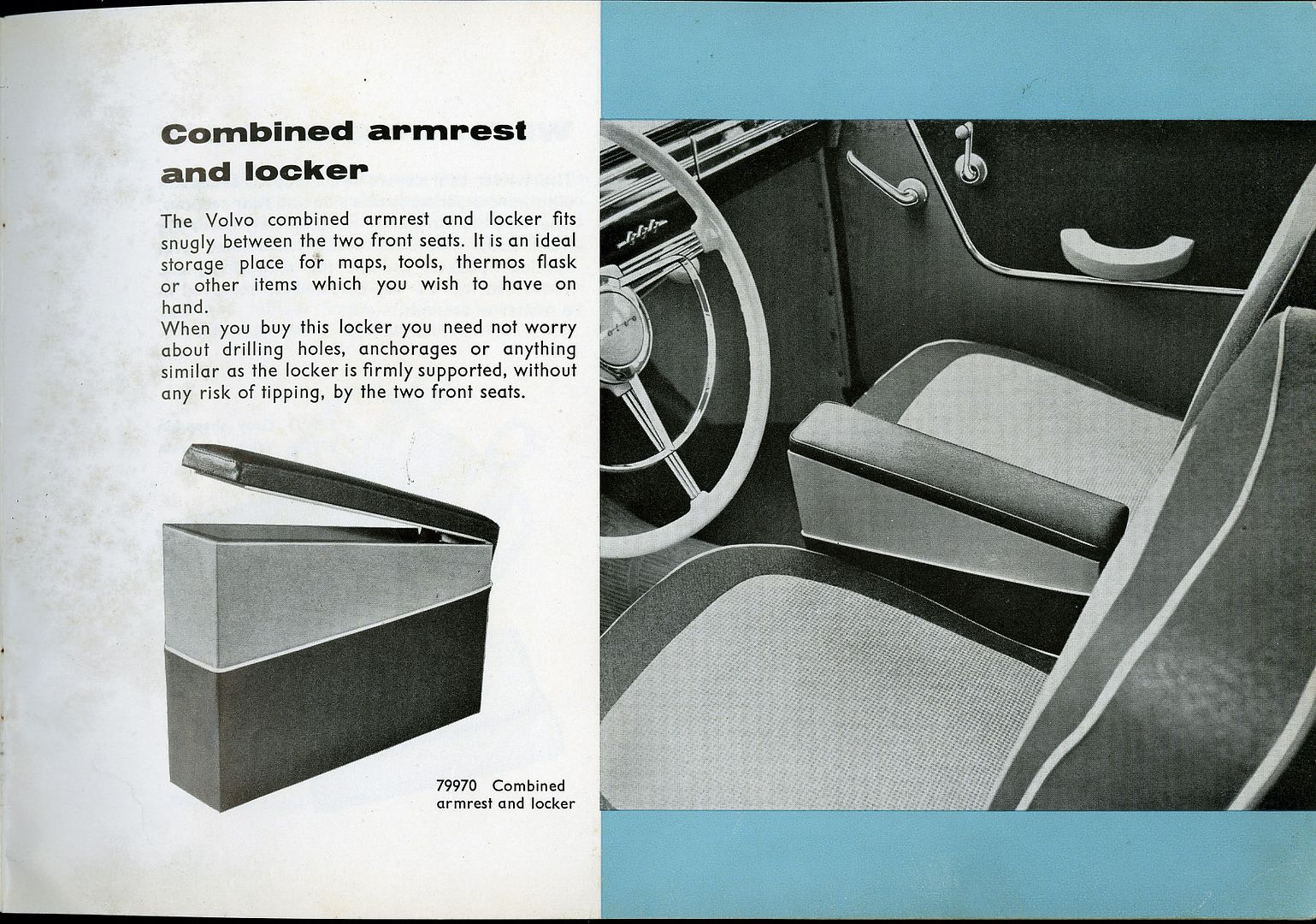 Combined armrest and locker

The Volvo combined armrest and locker fits snugly between the two front seats. It is an ideal storage place for maps, tools, thermos flask or other items which you wish to have on hand.
When you buy this locker you need not worry about drilling holes, anchorages or anything similar as the locker is firmly supported, without any risk of tipping, by the two front seats.

79970 Combined armrest and locker